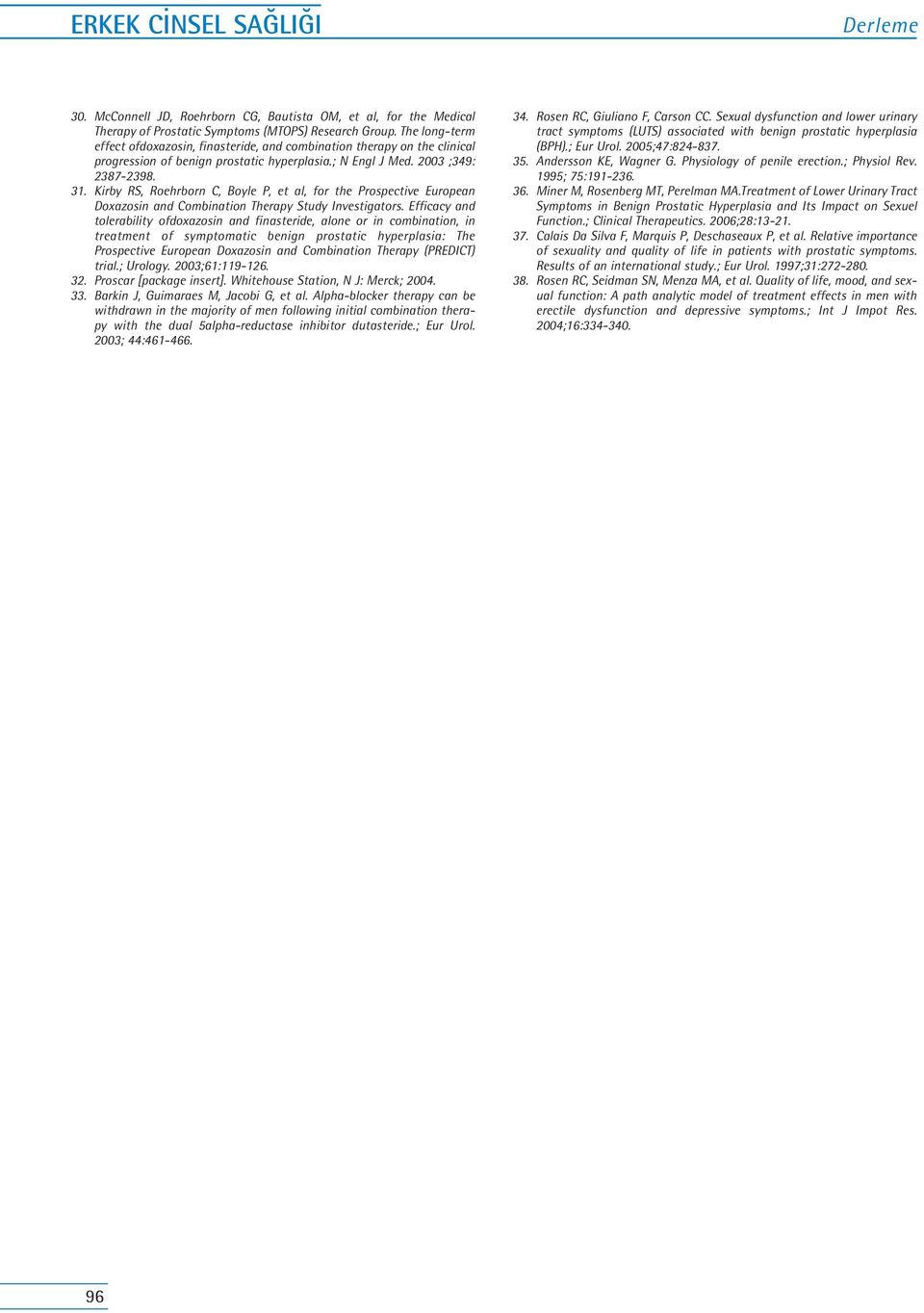 ERKEK CİNSEL SAĞLIĞI

Derleme

30. McConnell JD, Roehrborn CG, Bautista OM, et al, for the Medical Therapy of Prostatic Symptoms (MTOPS) Research Group. The long-term effect ofdoxazosin, finasteride, and combination therapy on the clinical progression of benign prostatic hyperplasia.; N Engl J Med. 2003 ;349: 2387-2398.

31. Kirby RS, Roehrborn C, Boyle P, et al, for the Prospective European Doxazosin and Combination Therapy Study Investigators. Efficacy and tolerability ofdoxazosin and finasteride, alone or in combination, in treatment of symptomatic benign prostatic hyperplasia: The Prospective European Doxazosin and Combination Therapy (PREDICT) trial.; Urology. 2003;61:119-126.

32. Proscar [package insert]. Whitehouse Station, N J: Merck; 2004.

33. Barkin J, Guimaraes M, Jacobi G, et al. Alpha-blocker therapy can be withdrawn in the majority of men following initial combination therapy with the dual 5alpha-reductase inhibitor dutasteride.; Eur Urol. 2003; 44:461-466.

34. Rosen RC, Giuliano F, Carson CC. Sexual dysfunction and lower urinary tract symptoms (LUTS) associated with benign prostatic hyperplasia (BPH).; Eur Urol. 2005;47:824-837.

35. Andersson KE, Wagner G. Physiology of penile erection.; Physiol Rev. 1995; 75:191-236.

36. Miner M, Rosenberg MT, Perelman MA.Treatment of Lower Urinary Tract Symptoms in Benign Prostatic Hyperplasia and Its Impact on Sexuel Function.; Clinical Therapeutics. 2006;28:13-21.

37. Calais Da Silva F, Marquis P, Deschaseaux P, et al. Relative importance of sexuality and quality of life in patients with prostatic symptoms. Results of an international study.; Eur Urol. 1997;31:272-280.

38. Rosen RC, Seidman SN, Menza MA, et al. Quality of life, mood, and sexual function: A path analytic model of treatment effects in men with erectile dysfunction and depressive symptoms.; Int J Impot Res. 2004;16:334-340.

96